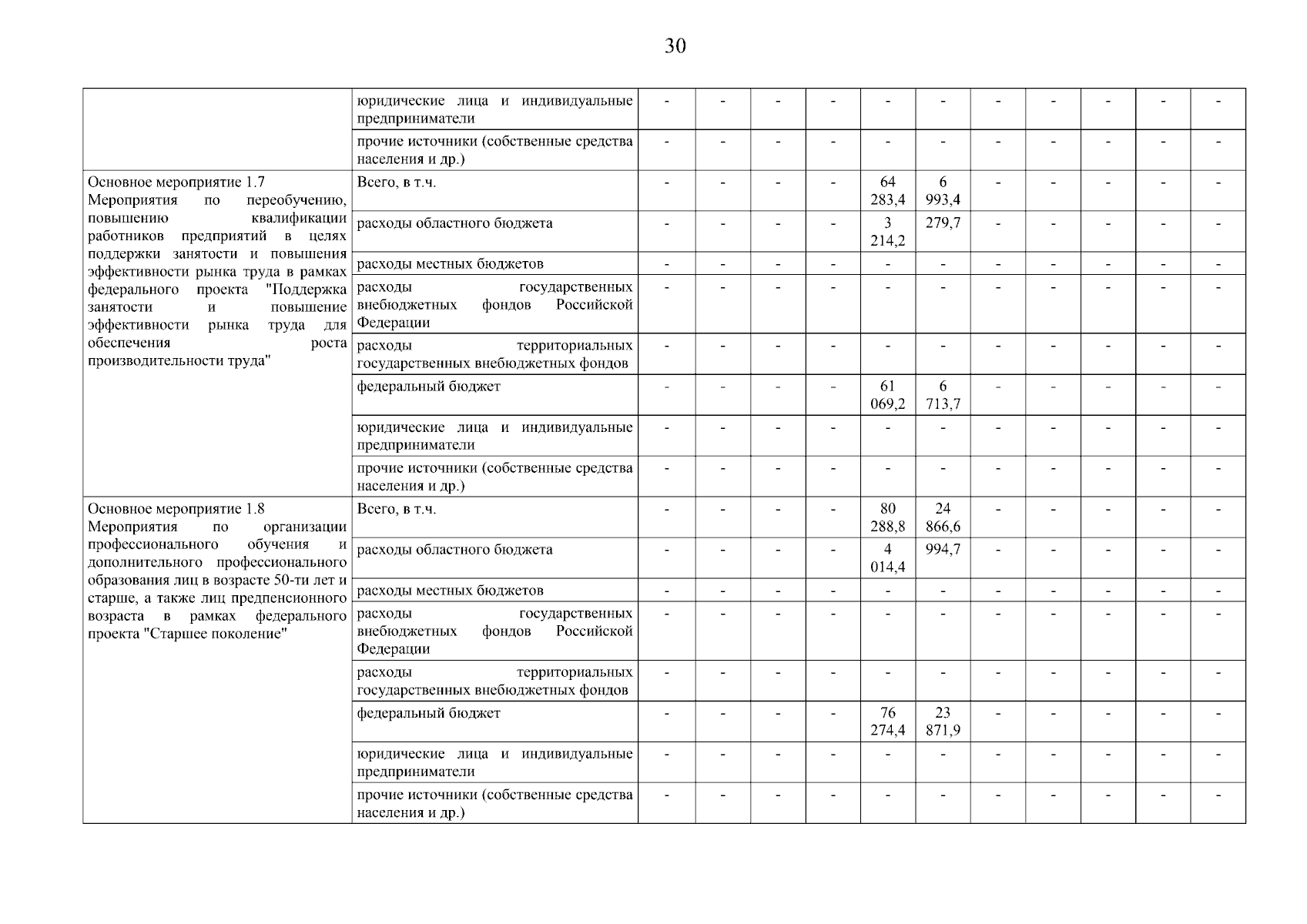 30

| | | | | | | | | | | | | |
|---|---|---|---|---|---|---|---|---|---|---|---|---|
| | юридические лица и индивидуальные предприниматели | - | - | - | - | - | - | - | - | - | - | - |
| | прочие источники (собственные средства населения и др.) | - | - | - | - | - | - | - | - | - | - | - |
| Основное мероприятие 1.7 Мероприятия по переобучению, повышению квалификации работников предприятий в целях поддержки занятости и повышения эффективности рынка труда в рамках федерального проекта "Поддержка занятости и повышение эффективности рынка труда для обеспечения роста производительности труда" | Всего, в т.ч. | - | - | - | - | 64 283,4 | 6 993,4 | - | - | - | - | - |
| | расходы областного бюджета | - | - | - | - | 3 214,2 | 279,7 | - | - | - | - | - |
| | расходы местных бюджетов | - | - | - | - | - | - | - | - | - | - | - |
| | расходы государственных внебюджетных фондов Российской Федерации | - | - | - | - | - | - | - | - | - | - | - |
| | расходы территориальных государственных внебюджетных фондов | - | - | - | - | - | - | - | - | - | - | - |
| | федеральный бюджет | - | - | - | - | 61 069,2 | 6 713,7 | - | - | - | - | - |
| | юридические лица и индивидуальные предприниматели | - | - | - | - | - | - | - | - | - | - | - |
| | прочие источники (собственные средства населения и др.) | - | - | - | - | - | - | - | - | - | - | - |
| Основное мероприятие 1.8 Мероприятия по организации профессионального обучения и дополнительного профессионального образования лиц в возрасте 50-ти лет и старше, а также лиц предпенсионного возраста в рамках федерального проекта "Старшее поколение" | Всего, в т.ч. | - | - | - | - | 80 288,8 | 24 866,6 | - | - | - | - | - |
| | расходы областного бюджета | - | - | - | - | 4 014,4 | 994,7 | - | - | - | - | - |
| | расходы местных бюджетов | - | - | - | - | - | - | - | - | - | - | - |
| | расходы государственных внебюджетных фондов Российской Федерации | - | - | - | - | - | - | - | - | - | - | - |
| | расходы территориальных государственных внебюджетных фондов | - | - | - | - | - | - | - | - | - | - | - |
| | федеральный бюджет | - | - | - | - | 76 274,4 | 23 871,9 | - | - | - | - | - |
| | юридические лица и индивидуальные предприниматели | - | - | - | - | - | - | - | - | - | - | - |
| | прочие источники (собственные средства населения и др.) | - | - | - | - | - | - | - | - | - | - | - |